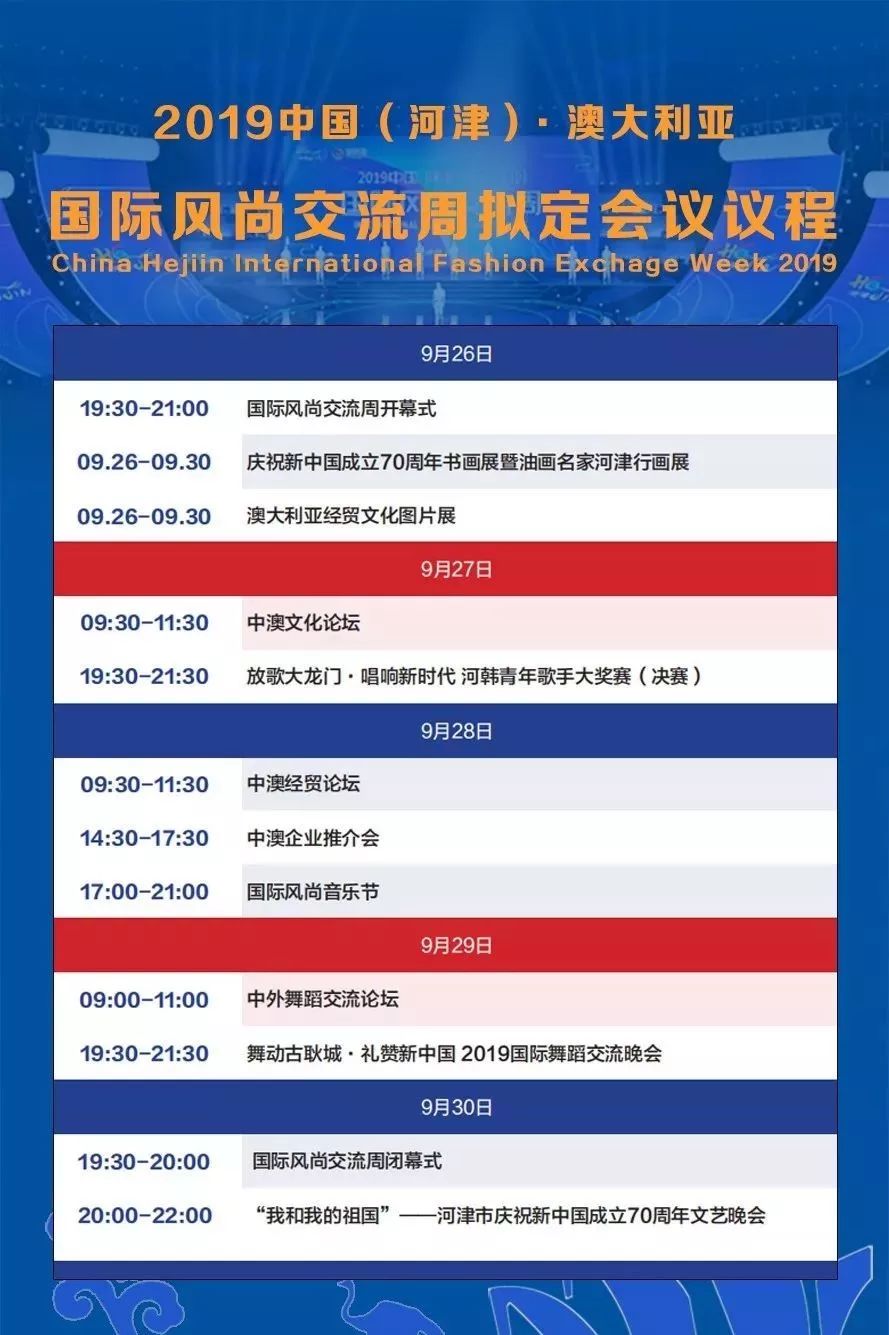 2019中国（河津）· 澳大利亚

国际风尚交流周拟定会议议程

China Hejiin International Fashion Exchage Week 2019

| 9月26日 | |
|---|---|
| 19:30-21:00 | 国际风尚交流周开幕式 |
| 09.26-09.30 | 庆祝新中国成立70周年书画展暨油画名家河津行画展 |
| 09.26-09.30 | 澳大利亚经贸文化图片展 |
| 9月27日 | |
| 09:30-11:30 | 中澳文化论坛 |
| 19:30-21:30 | 放歌大龙门 · 唱响新时代 河韩青年歌手大奖赛（决赛） |
| 9月28日 | |
| 09:30-11:30 | 中澳经贸论坛 |
| 14:30-17:30 | 中澳企业推介会 |
| 17:00-21:00 | 国际风尚音乐节 |
| 9月29日 | |
| 09:00-11:00 | 中外舞蹈交流论坛 |
| 19:30-21:30 | 舞动古耿城 · 礼赞新中国 2019国际舞蹈交流晚会 |
| 9月30日 | |
| 19:30-20:00 | 国际风尚交流周闭幕式 |
| 20:00-22:00 | “我和我的祖国”——河津市庆祝新中国成立70周年文艺晚会 |